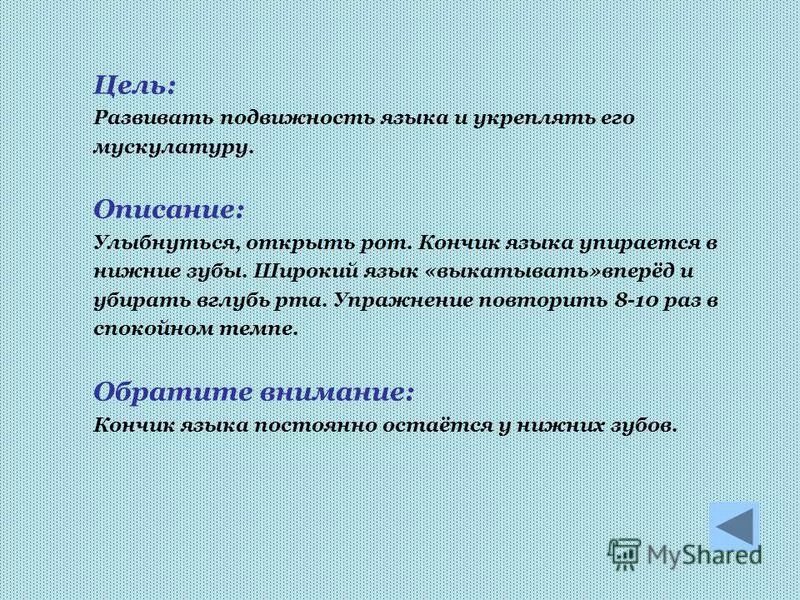 Цель:
Развивать подвижность языка и укреплять его мускулатуру.

Описание:
Улыбнуться, открыть рот. Кончик языка упирается в нижние зубы. Широкий язык «выкатывать»вперёд и убирать вглубь рта. Упражнение повторить 8-10 раз в спокойном темпе.

Обратите внимание:
Кончик языка постоянно остаётся у нижних зубов.

MyShared